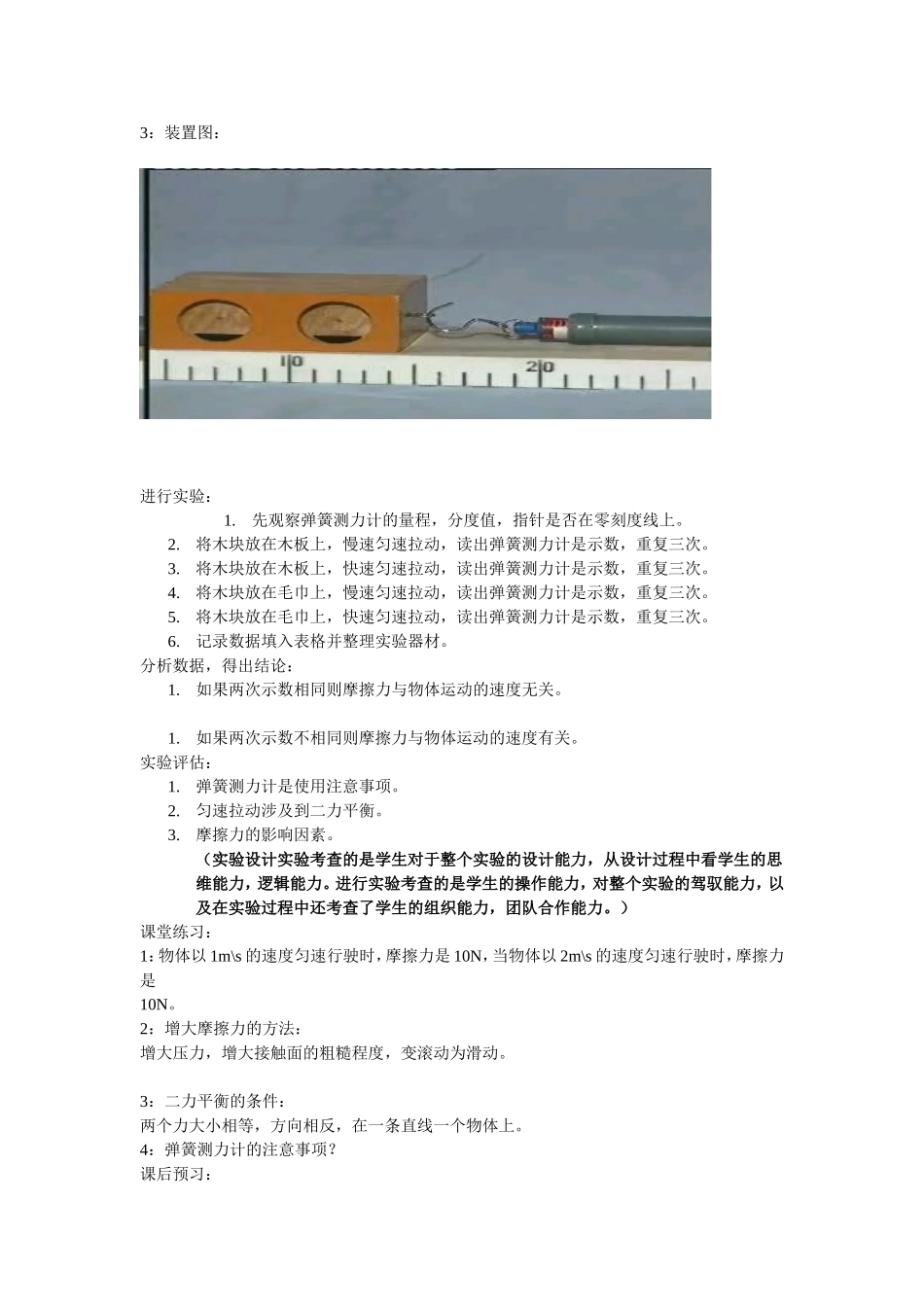 3：装置图：

10

20

进行实验：

1. 先观察弹簧测力计的量程，分度值，指针是否在零刻度线上。
2. 将木块放在木板上，慢速匀速拉动，读出弹簧测力计是示数，重复三次。
3. 将木块放在木板上，快速匀速拉动，读出弹簧测力计是示数，重复三次。
4. 将木块放在毛巾上，慢速匀速拉动，读出弹簧测力计是示数，重复三次。
5. 将木块放在毛巾上，快速匀速拉动，读出弹簧测力计是示数，重复三次。
6. 记录数据填入表格并整理实验器材。

分析数据，得出结论：

1. 如果两次示数相同则摩擦力与物体运动的速度无关。

1. 如果两次示数不相同则摩擦力与物体运动的速度有关。

实验评估：

1. 弹簧测力计是使用注意事项。
2. 匀速拉动涉及到二力平衡。
3. 摩擦力的影响因素。

（实验设计实验考查的是学生对于整个实验的设计能力，从设计过程中看学生的思维能力，逻辑能力。进行实验考查的是学生的操作能力，对整个实验的驾驭能力，以及在实验过程中还考查了学生的组织能力，团队合作能力。）

课堂练习：

1：物体以 1m\s 的速度匀速行驶时，摩擦力是 10N，当物体以 2m\s 的速度匀速行驶时，摩擦力是
10N。

2：增大摩擦力的方法：
增大压力，增大接触面的粗糙程度，变滚动为滑动。

3：二力平衡的条件：
两个力大小相等，方向相反，在一条直线一个物体上。

4：弹簧测力计的注意事项？

课后预习：